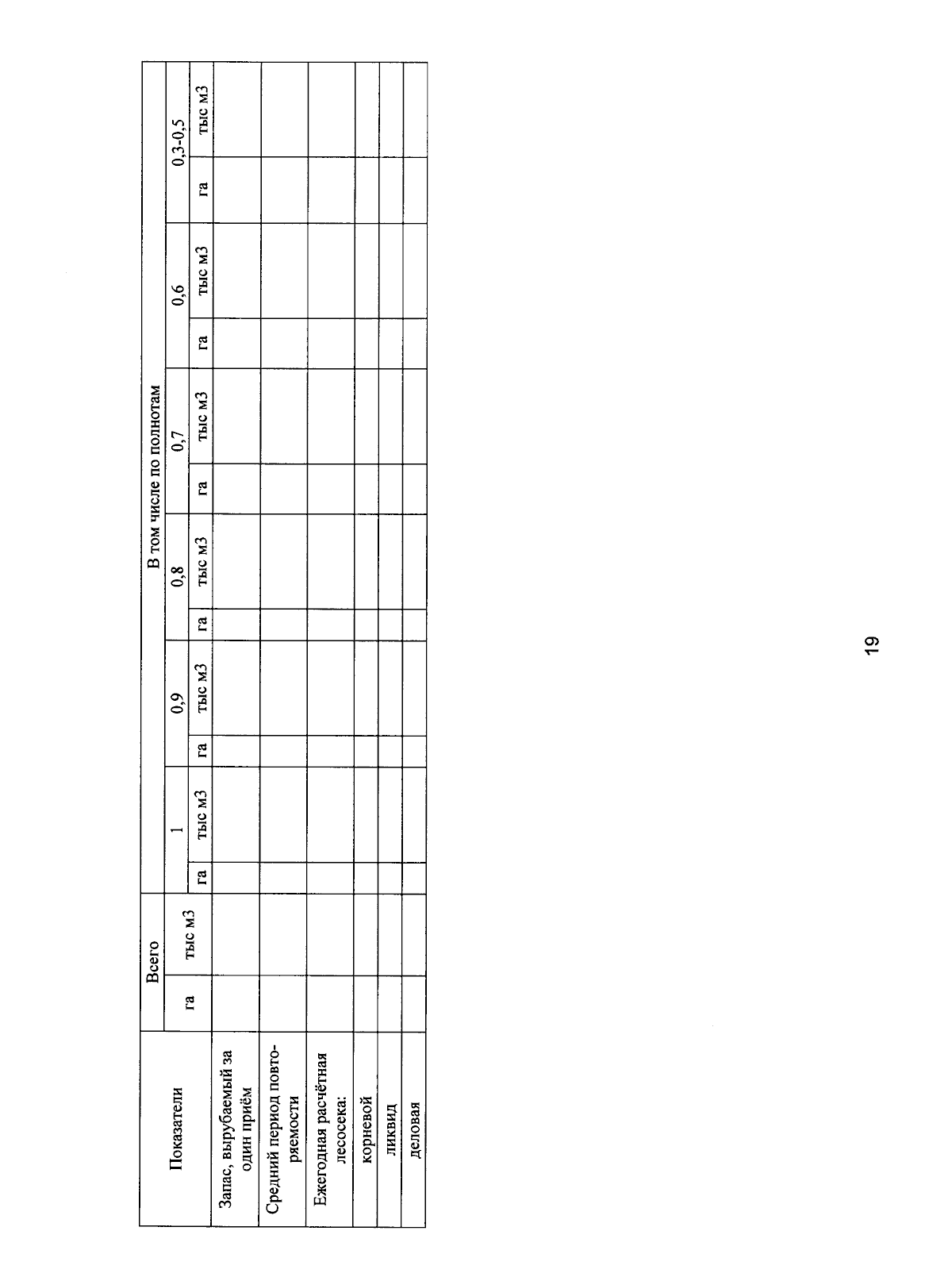 | Показатели | Всего | | В том числе по полнотам | | | | | | | | | | | |
|---|---|---|---|---|---|---|---|---|---|---|---|---|---|---|
| | | | 1 | | 0,9 | | 0,8 | | 0,7 | | 0,6 | | 0,3-0,5 | |
| | га | тыс м3 | га | тыс м3 | га | тыс м3 | га | тыс м3 | га | тыс м3 | га | тыс м3 | га | тыс м3 |
| Запас, вырубаемый за один приём | | | | | | | | | | | | | | |
| Средний период повторяемости | | | | | | | | | | | | | | |
| Ежегодная расчётная лесосека: | | | | | | | | | | | | | | |
| корневой | | | | | | | | | | | | | | |
| ликвид | | | | | | | | | | | | | | |
| деловая | | | | | | | | | | | | | | |

19